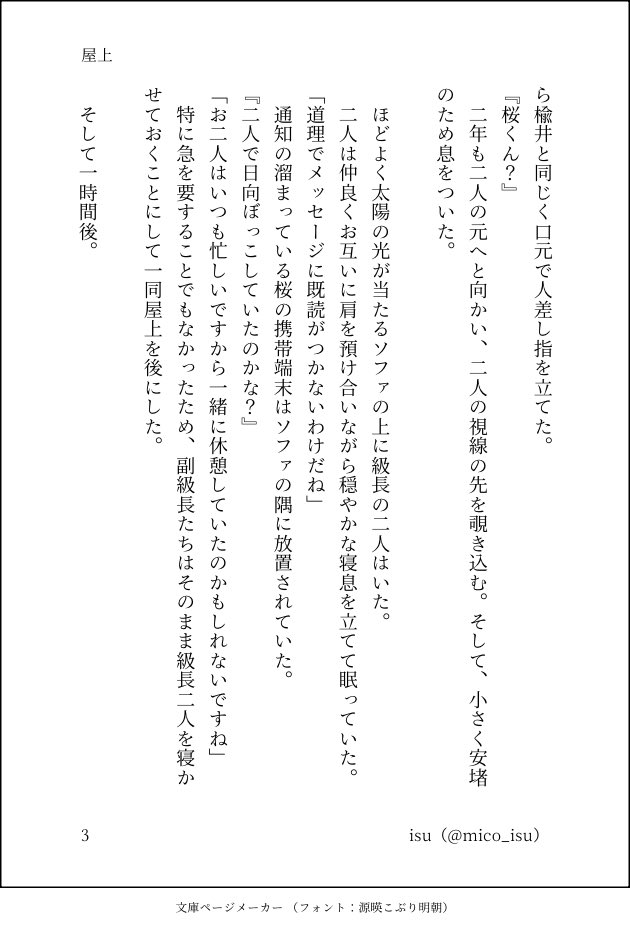 屋上

ら楡井と同じく口元で人差し指を立てた。
『桜くん？』
二年も二人の元へと向かい、二人の視線の先を覗き込む。そして、小さく安堵のため息をついた。

ほどよく太陽の光が当たるソファの上に級長の二人はいた。
二人は仲良くお互いに肩を預け合いながら穏やかな寝息を立てて眠っていた。
「道理でメッセージに既読がつかないわけだね」
通知の溜まっている桜の携帯端末はソファの隅に放置されていた。
『二人で日向ぼっこしていたのかな？』
「お二人はいつも忙しいですから一緒に休憩していたのかもしれないですね」
特に急を要することでもなかったため、副級長たちはそのまま級長二人を寝かせておくことにして一同屋上を後にした。

そして一時間後。

3

isu（@mico_isu）

文庫ページメーカー（フォント：源暎こぶり明朝）